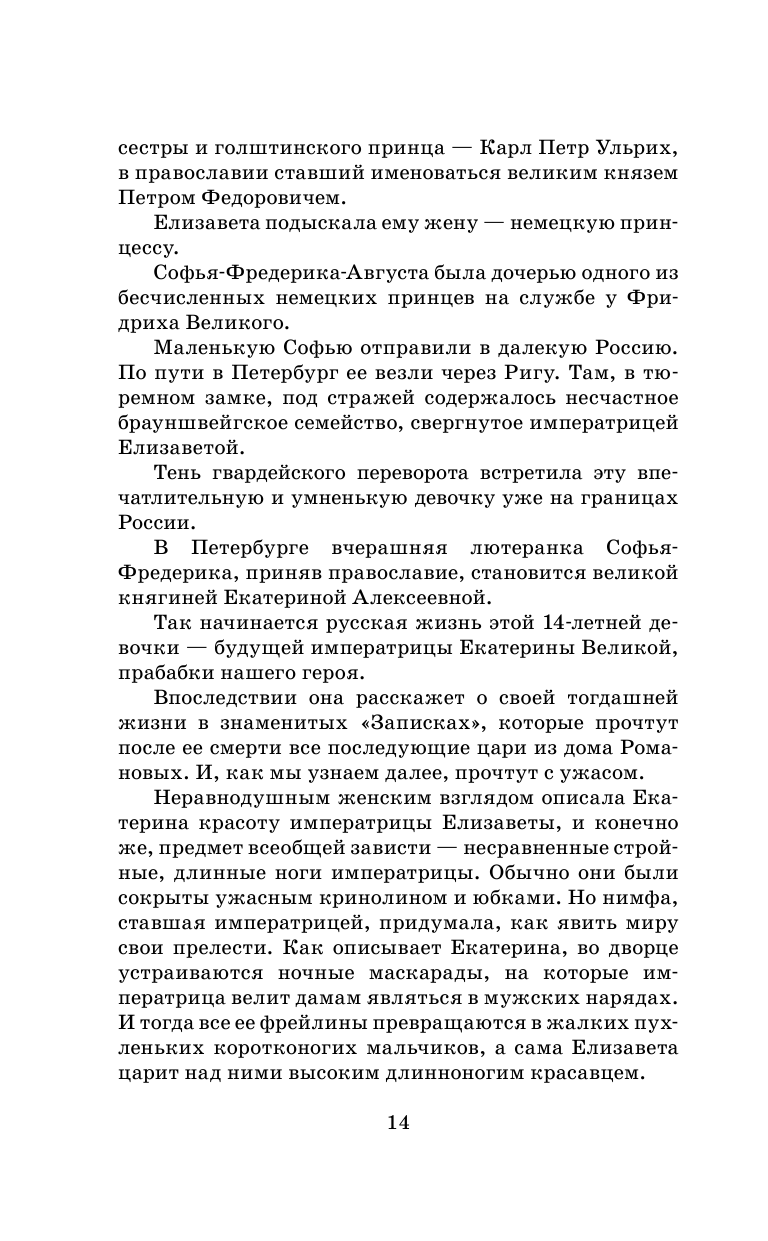 сестры и голштинского принца — Карл Петр Ульрих, в православии ставший именоваться великим князем Петром Федоровичем.

Елизавета подыскала ему жену — немецкую принцессу.

Софья-Фредерика-Августа была дочерью одного из бесчисленных немецких принцев на службе у Фридриха Великого.

Маленькую Софью отправили в далекую Россию. По пути в Петербург ее везли через Ригу. Там, в тюремном замке, под стражей содержалось несчастное брауншвейгское семейство, свергнутое императрицей Елизаветой.

Тень гвардейского переворота встретила эту впечатлительную и умненькую девочку уже на границах России.

В Петербурге вчерашняя лютеранка Софья-Фредерика, приняв православие, становится великой княгиней Екатериной Алексеевной.

Так начинается русская жизнь этой 14-летней девочки — будущей императрицы Екатерины Великой, прабабки нашего героя.

Впоследствии она расскажет о своей тогдашней жизни в знаменитых «Записках», которые прочтут после ее смерти все последующие цари из дома Романовых. И, как мы узнаем далее, прочтут с ужасом.

Неравнодушным женским взглядом описала Екатерина красоту императрицы Елизаветы, и конечно же, предмет всеобщей зависти — несравненные стройные, длинные ноги императрицы. Обычно они были сокрыты ужасным кринолином и юбками. Но нимфа, ставшая императрицей, придумала, как явить миру свои прелести. Как описывает Екатерина, во дворце устраиваются ночные маскарады, на которые императрица велит дамам являться в мужских нарядах. И тогда все ее фрейлины превращаются в жалких пухленьких коротконогих мальчиков, а сама Елизавета царит над ними высоким длинноногим красавцем.

14